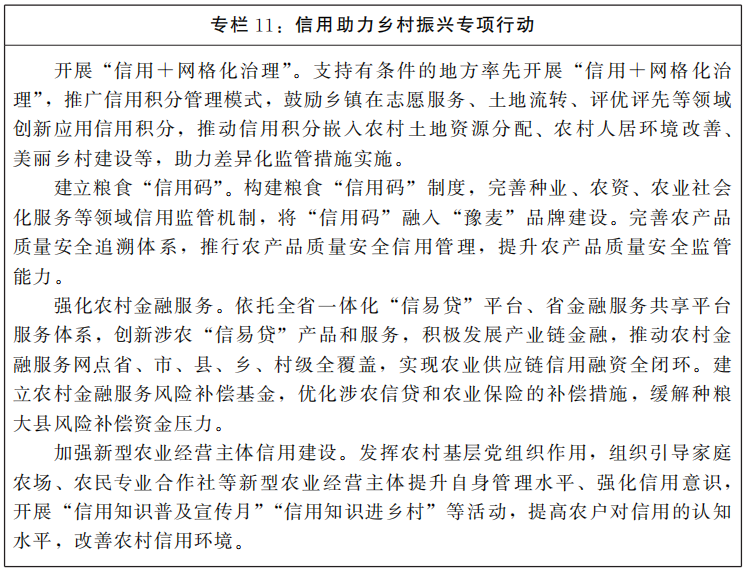 专栏 11：信用助力乡村振兴专项行动

开展“信用＋网格化治理”。支持有条件的地方率先开展“信用＋网格化治理”，推广信用积分管理模式，鼓励乡镇在志愿服务、土地流转、评优评先等领域创新应用信用积分，推动信用积分嵌入农村土地资源分配、农村人居环境改善、美丽乡村建设等，助力差异化监管措施实施。

建立粮食“信用码”。构建粮食“信用码”制度，完善种业、农资、农业社会化服务等领域信用监管机制，将“信用码”融入“豫麦”品牌建设。完善农产品质量安全追溯体系，推行农产品质量安全信用管理，提升农产品质量安全监管能力。

强化农村金融服务。依托全省一体化“信易贷”平台、省金融服务共享平台服务体系，创新涉农“信易贷”产品和服务，积极发展产业链金融，推动农村金融服务网点省、市、县、乡、村级全覆盖，实现农业供应链信用融资全闭环。建立农村金融服务风险补偿基金，优化涉农信贷和农业保险的补偿措施，缓解种粮大县风险补偿资金压力。

加强新型农业经营主体信用建设。发挥农村基层党组织作用，组织引导家庭农场、农民专业合作社等新型农业经营主体提升自身管理水平、强化信用意识，开展“信用知识普及宣传月”“信用知识进乡村”等活动，提高农户对信用的认知水平，改善农村信用环境。